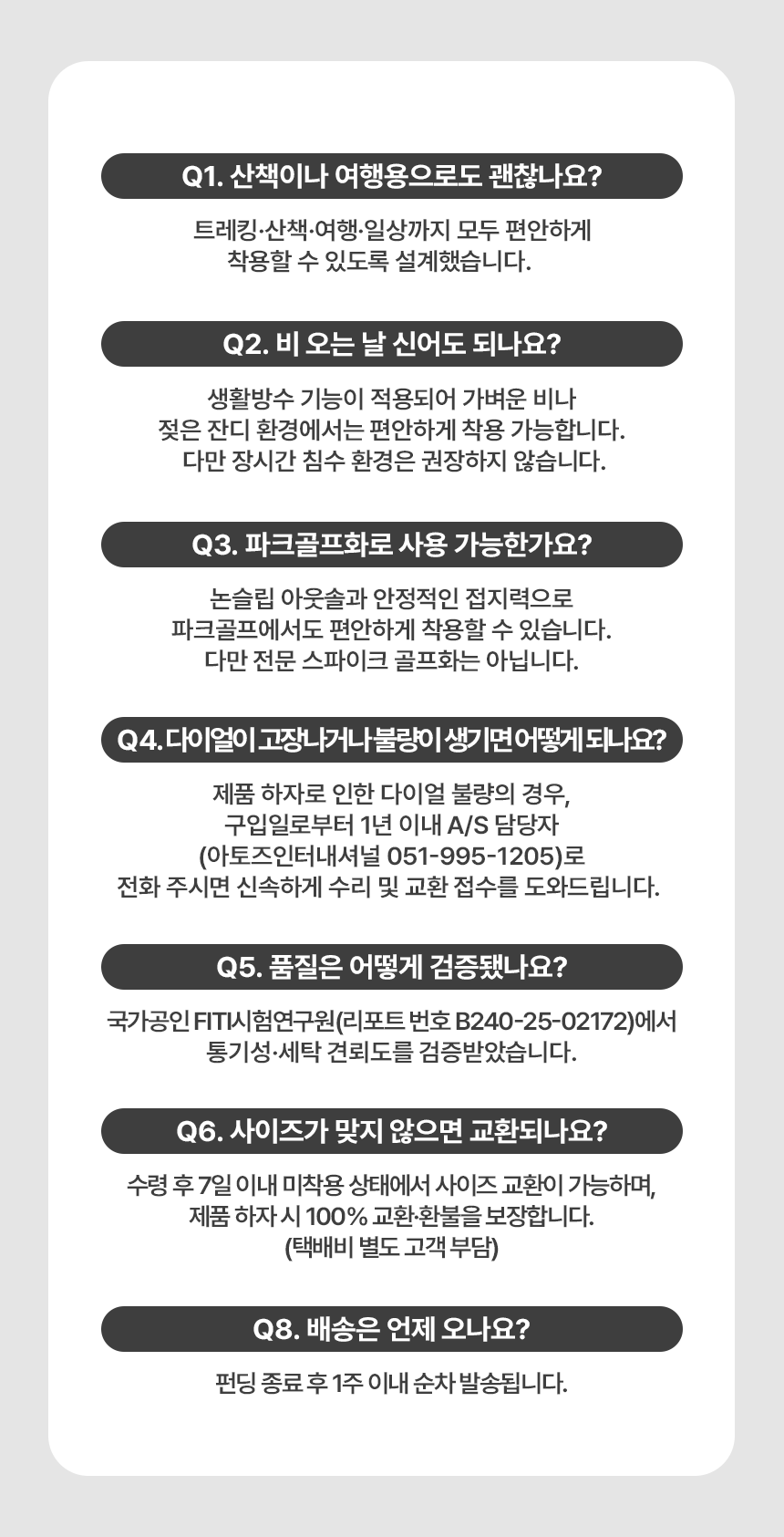 Q1. 산책이나 여행용으로도 괜찮나요?

트레킹·산책·여행·일상까지 모두 편안하게 착용할 수 있도록 설계했습니다.

Q2. 비 오는 날 신어도 되나요?

생활방수 기능이 적용되어 가벼운 비나 젖은 잔디 환경에서는 편안하게 착용 가능합니다. 다만 장시간 침수 환경은 권장하지 않습니다.

Q3. 파크골프화로 사용 가능한가요?

논슬립 아웃솔과 안정적인 접지력으로 파크골프에서도 편안하게 착용할 수 있습니다. 다만 전문 스파이크 골프화는 아닙니다.

Q4. 다이얼이 고장나거나 불량이 생기면 어떻게 되나요?

제품 하자로 인한 다이얼 불량의 경우, 구입일로부터 1년 이내 A/S 담당자 (아토즈인터내셔널 051-995-1205)로 전화 주시면 신속하게 수리 및 교환 접수를 도와드립니다.

Q5. 품질은 어떻게 검증됐나요?

국가공인 FITI시험연구원(리포트 번호 B240-25-02172)에서 통기성·세탁 견뢰도를 검증받았습니다.

Q6. 사이즈가 맞지 않으면 교환되나요?

수령 후 7일 이내 미착용 상태에서 사이즈 교환이 가능하며, 제품 하자 시 100% 교환·환불을 보장합니다. (택배비 별도 고객 부담)

Q8. 배송은 언제 오나요?

펀딩 종료 후 1주 이내 순차 발송됩니다.